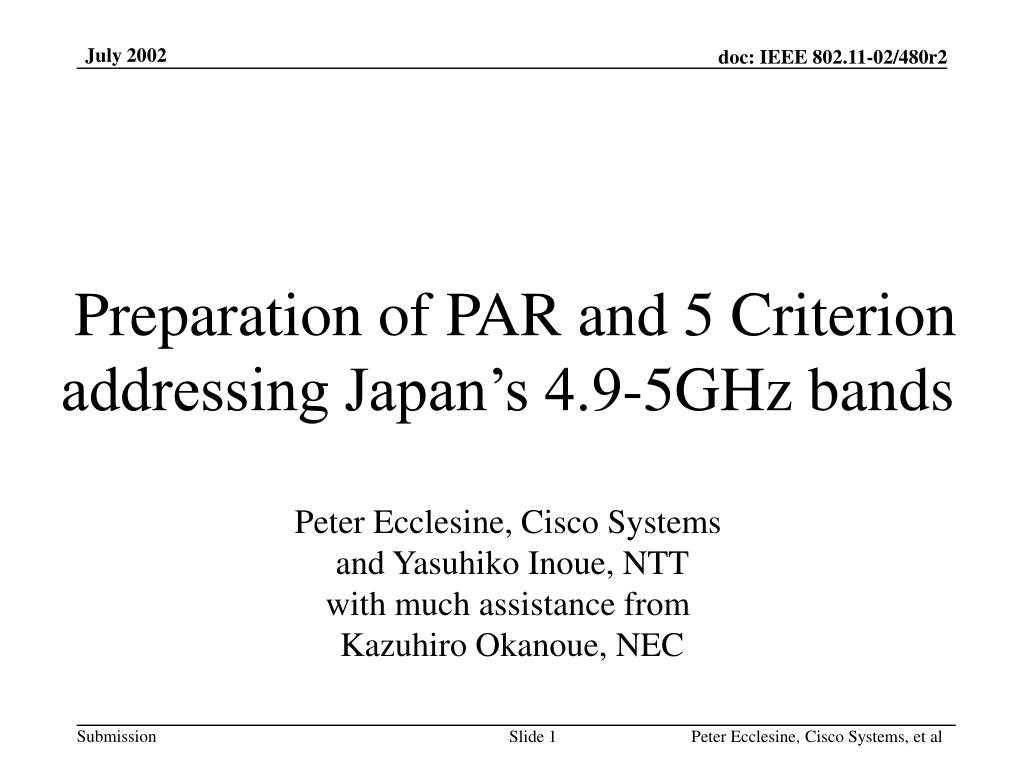 July 2002

doc: IEEE 802.11-02/480r2

Preparation of PAR and 5 Criterion addressing Japan’s 4.9-5GHz bands

Peter Ecclesine, Cisco Systems
and Yasuhiko Inoue, NTT
with much assistance from
Kazuhiro Okanoue, NEC

Submission

Slide 1

Peter Ecclesine, Cisco Systems, et al